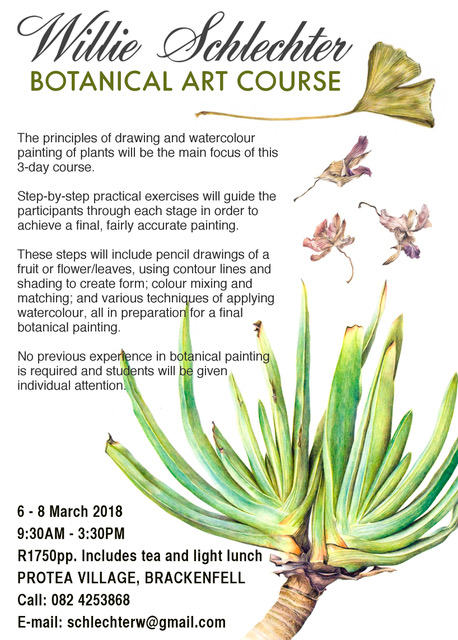 Willie Schlechter
BOTANICAL ART COURSE

The principles of drawing and watercolour painting of plants will be the main focus of this 3-day course.

Step-by-step practical exercises will guide the participants through each stage in order to achieve a final, fairly accurate painting.

These steps will include pencil drawings of a fruit or flower/leaves, using contour lines and shading to create form; colour mixing and matching; and various techniques of applying watercolour, all in preparation for a final botanical painting.

No previous experience in botanical painting is required and students will be given individual attention.

6 - 8 March 2018
9:30AM - 3:30PM
R1750pp. Includes tea and light lunch
PROTEA VILLAGE, BRACKENFELL
Call: 082 4253868
E-mail: schlechterw@gmail.com